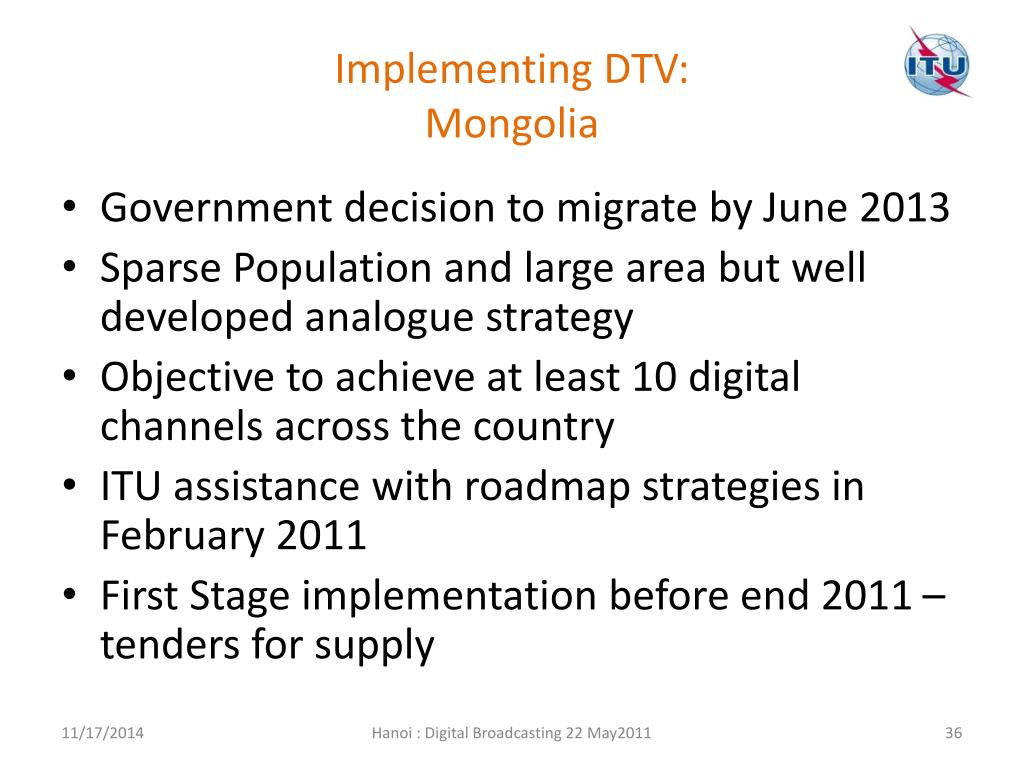 Implementing DTV:
Mongolia

ITU

• Government decision to migrate by June 2013
• Sparse Population and large area but well developed analogue strategy
• Objective to achieve at least 10 digital channels across the country
• ITU assistance with roadmap strategies in February 2011
• First Stage implementation before end 2011 – tenders for supply

11/17/2014

Hanoi : Digital Broadcasting 22 May2011

36